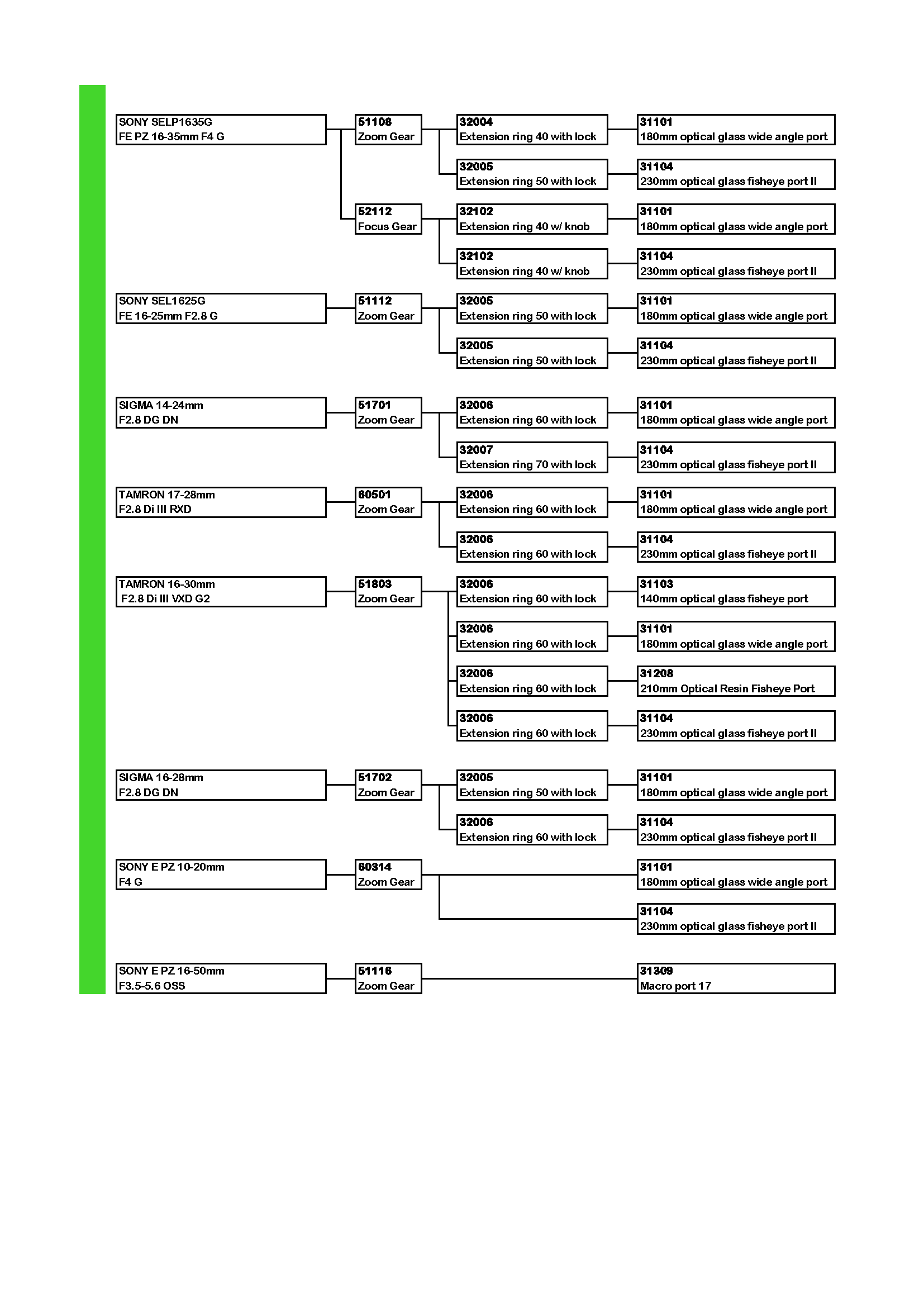 SONY SELP1635G
FE PZ 16-35mm F4 G

51108
Zoom Gear

32004
Extension ring 40 with lock

31101
180mm optical glass wide angle port

32005
Extension ring 50 with lock

31104
230mm optical glass fisheye port II

52112
Focus Gear

32102
Extension ring 40 w/ knob

31101
180mm optical glass wide angle port

32102
Extension ring 40 w/ knob

31104
230mm optical glass fisheye port II

SONY SEL1625G
FE 16-25mm F2.8 G

51112
Zoom Gear

32005
Extension ring 50 with lock

31101
180mm optical glass wide angle port

32005
Extension ring 50 with lock

31104
230mm optical glass fisheye port II

SIGMA 14-24mm
F2.8 DG DN

51701
Zoom Gear

32006
Extension ring 60 with lock

31101
180mm optical glass wide angle port

32007
Extension ring 70 with lock

31104
230mm optical glass fisheye port II

TAMRON 17-28mm
F2.8 Di III RXD

60501
Zoom Gear

32006
Extension ring 60 with lock

31101
180mm optical glass wide angle port

32006
Extension ring 60 with lock

31104
230mm optical glass fisheye port II

TAMRON 16-30mm
F2.8 Di III VXD G2

51803
Zoom Gear

32006
Extension ring 60 with lock

31103
140mm optical glass fisheye port

32006
Extension ring 60 with lock

31101
180mm optical glass wide angle port

32006
Extension ring 60 with lock

31208
210mm Optical Resin Fisheye Port

32006
Extension ring 60 with lock

31104
230mm optical glass fisheye port II

SIGMA 16-28mm
F2.8 DG DN

51702
Zoom Gear

32005
Extension ring 50 with lock

31101
180mm optical glass wide angle port

32006
Extension ring 60 with lock

31104
230mm optical glass fisheye port II

SONY E PZ 10-20mm
F4 G

60314
Zoom Gear

31101
180mm optical glass wide angle port

31104
230mm optical glass fisheye port II

SONY E PZ 16-50mm
F3.5-5.6 OSS

51116
Zoom Gear

31309
Macro port 17